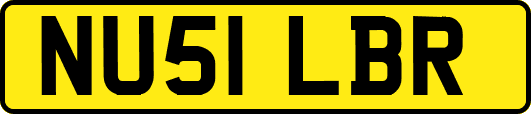 NU51 LBR